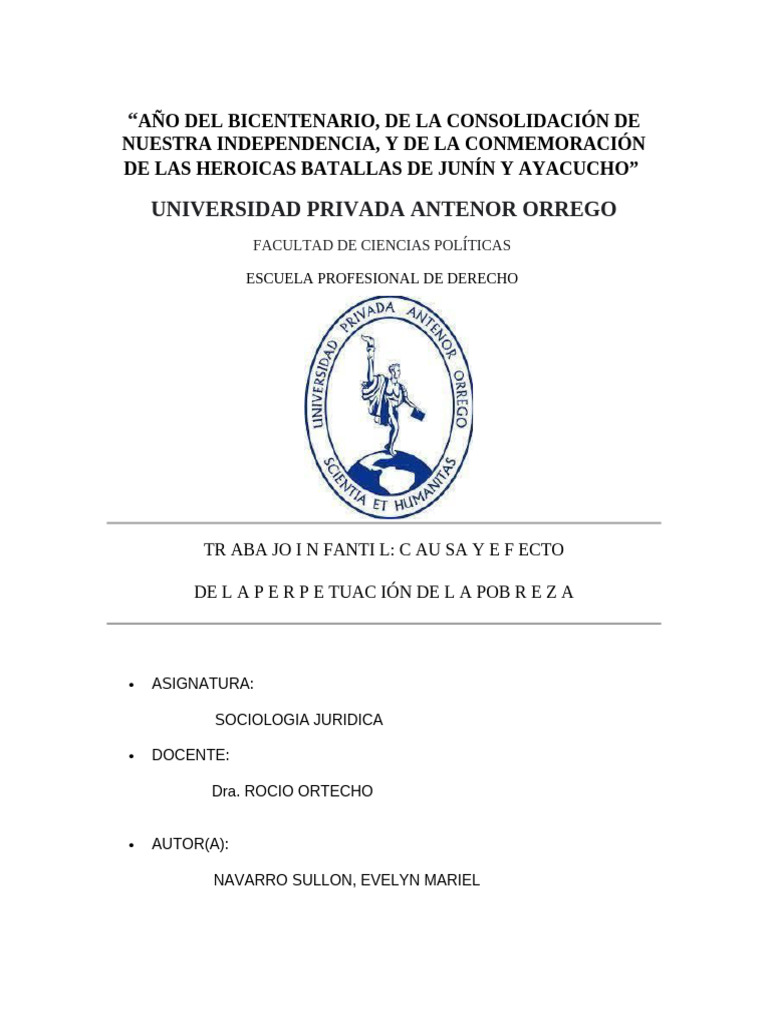 “AÑO DEL BICENTENARIO, DE LA CONSOLIDACIÓN DE NUESTRA INDEPENDENCIA, Y DE LA CONMEMORACIÓN DE LAS HEROICAS BATALLAS DE JUNÍN Y AYACUCHO”

UNIVERSIDAD PRIVADA ANTENOR ORREGO

FACULTAD DE CIENCIAS POLÍTICAS

ESCUELA PROFESIONAL DE DERECHO

UNIVERSIDAD PRIVADA ANTENOR ORREGO
SCIENTIA ET HUMANITAS

TR ABA JO I N FANTI L: C AU SA Y E F ECTO

DE L A P E R P E TUAC IÓN DE L A POB R E Z A

• ASIGNATURA:

SOCIOLOGIA JURIDICA

• DOCENTE:

Dra. ROCIO ORTECHO

• AUTOR(A):

NAVARRO SULLON, EVELYN MARIEL